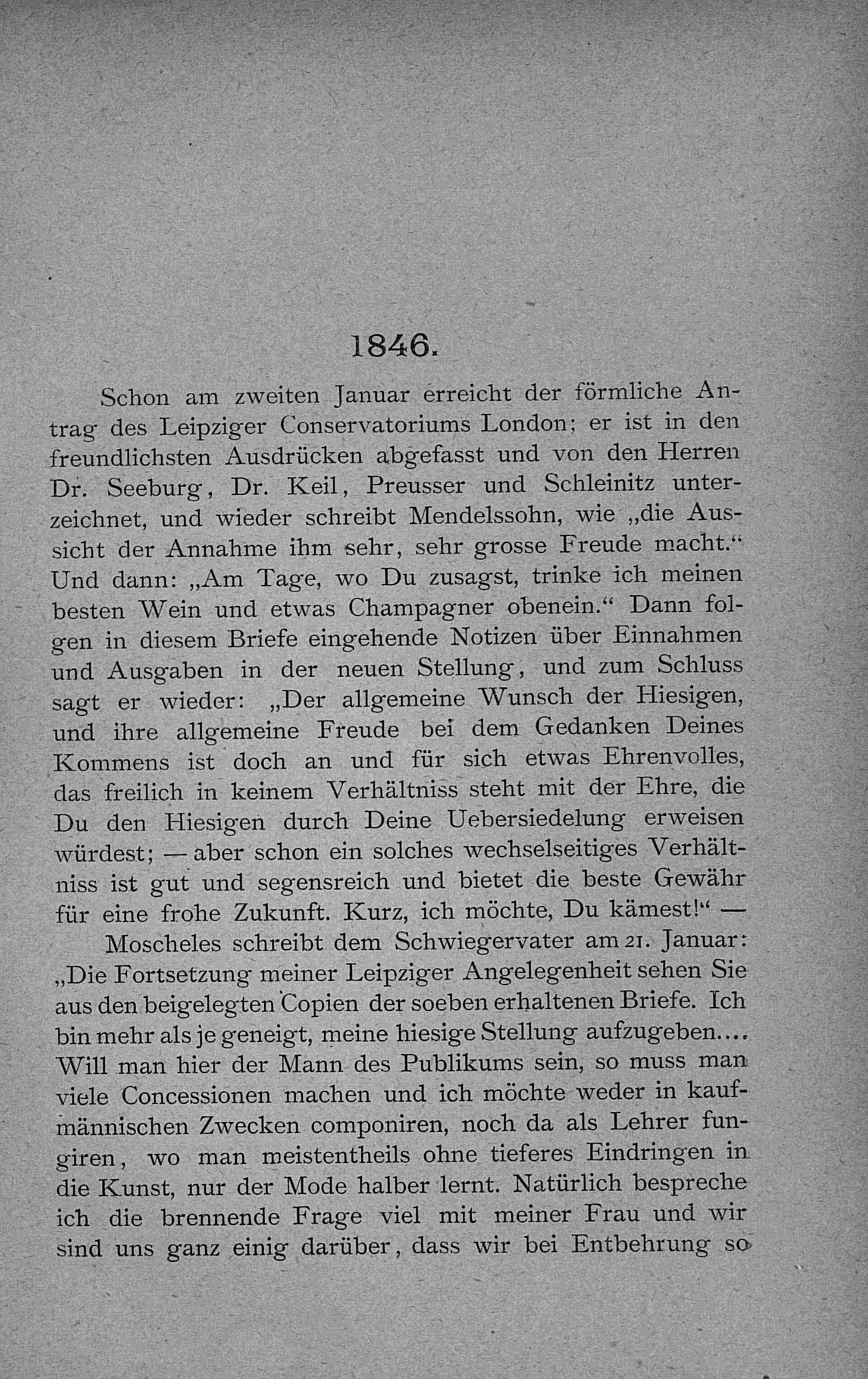 1846.

Schon am zweiten Januar erreicht der förmliche Antrag des Leipziger Conservatoriums London; er ist in den freundlichsten Ausdrücken abgefasst und von den Herren Dr. Seeburg, Dr. Keil, Preusser und Schleinitz unterzeichnet, und wieder schreibt Mendelssohn, wie „die Aussicht der Annahme ihm sehr, sehr grosse Freude macht.“ Und dann: „Am Tage, wo Du zusagst, trinke ich meinen besten Wein und etwas Champagner obenein.“ Dann folgen in diesem Briefe eingehende Notizen über Einnahmen und Ausgaben in der neuen Stellung, und zum Schluss sagt er wieder: „Der allgemeine Wunsch der Hiesigen, und ihre allgemeine Freude bei dem Gedanken Deines Kommens ist doch an und für sich etwas Ehrenvolles, das freilich in keinem Verhältniss steht mit der Ehre, die Du den Hiesigen durch Deine Uebersiedelung erweisen würdest; — aber schon ein solches wechselseitiges Verhältniss ist gut und segensreich und bietet die beste Gewähr für eine frohe Zukunft. Kurz, ich möchte, Du kämest!“ —

Moscheles schreibt dem Schwiegervater am 21. Januar: „Die Fortsetzung meiner Leipziger Angelegenheit sehen Sie aus den beigelegten Copien der soeben erhaltenen Briefe. Ich bin mehr als je geneigt, meine hiesige Stellung aufzugeben.... Will man hier der Mann des Publikums sein, so muss man viele Concessionen machen und ich möchte weder in kaufmännischen Zwecken componiren, noch da als Lehrer fungiren, wo man meistentheils ohne tieferes Eindringen in die Kunst, nur der Mode halber lernt. Natürlich bespreche ich die brennende Frage viel mit meiner Frau und wir sind uns ganz einig darüber, dass wir bei Entbehrung so